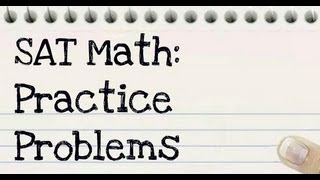 SAT Math:
Practice
Problems